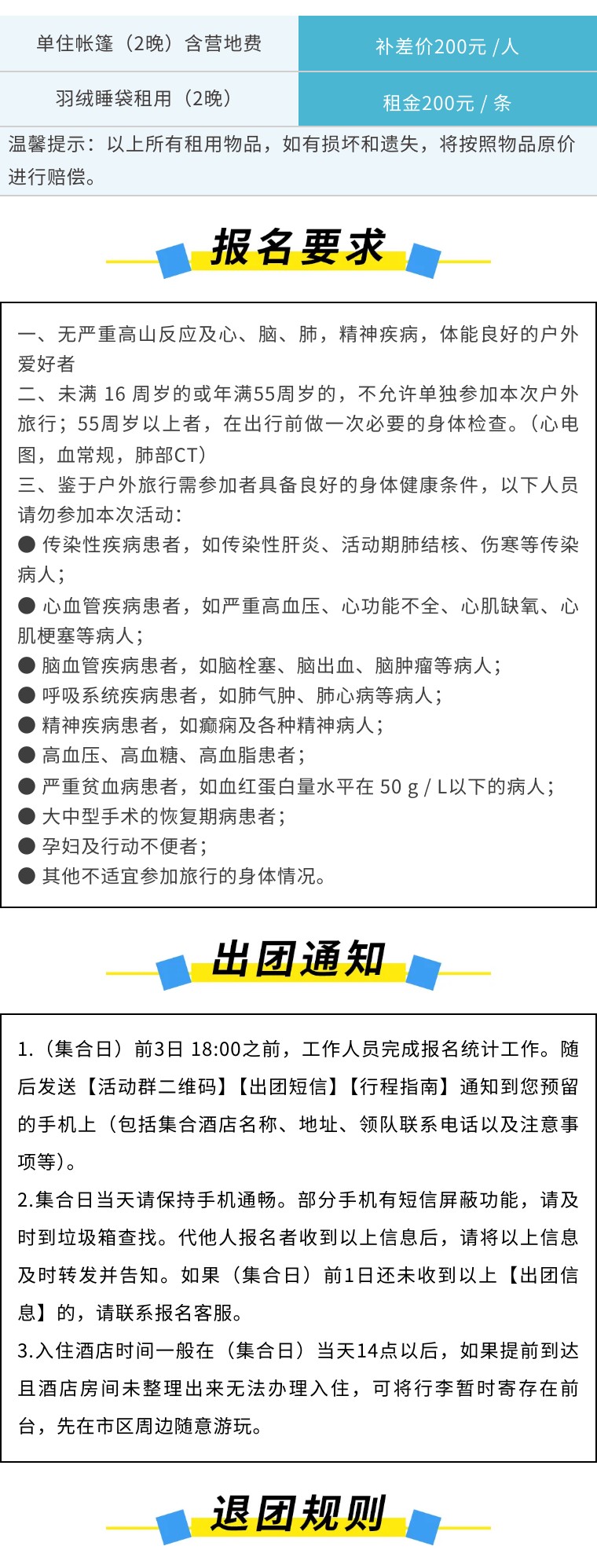 | 单住帐篷（2晚）含营地费 | 补差价200元 / 人 |
|---|---|
| 羽绒睡袋租用（2晚） | 租金200元 / 条 |

温馨提示：以上所有租用物品，如有损坏和遗失，将按照物品原价进行赔偿。

报名要求

一、无严重高山反应及心、脑、肺，精神疾病，体能良好的户外爱好者
二、未满 16 周岁的或年满55周岁的，不允许单独参加本次户外旅行；55周岁以上者，在出行前做一次必要的身体检查。（心电图，血常规，肺部CT）
三、鉴于户外旅行需参加者具备良好的身体健康条件，以下人员请勿参加本次活动：
● 传染性疾病患者，如传染性肝炎、活动期肺结核、伤寒等传染病人；
● 心血管疾病患者，如严重高血压、心功能不全、心肌缺氧、心肌梗塞等病人；
● 脑血管疾病患者，如脑栓塞、脑出血、脑肿瘤等病人；
● 呼吸系统疾病患者，如肺气肿、肺心病等病人；
● 精神疾病患者，如癫痫及各种精神病人；
● 高血压、高血糖、高血脂患者；
● 严重贫血病患者，如血红蛋白量水平在 50 g / L以下的病人；
● 大中型手术的恢复期病患者；
● 孕妇及行动不便者；
● 其他不适宜参加旅行的身体情况。

出团通知

1.（集合日）前3日 18:00之前，工作人员完成报名统计工作。随后发送【活动群二维码】【出团短信】【行程指南】通知到您预留的手机上（包括集合酒店名称、地址、领队联系电话以及注意事项等）。
2.集合日当天请保持手机通畅。部分手机有短信屏蔽功能，请及时到垃圾箱查找。代他人报名者收到以上信息后，请将以上信息及时转发并告知。如果（集合日）前1日还未收到以上【出团信息】的，请联系报名客服。
3.入住酒店时间一般在（集合日）当天14点以后，如果提前到达且酒店房间未整理出来无法办理入住，可将行李暂时寄存在前台，先在市区周边随意游玩。

退团规则